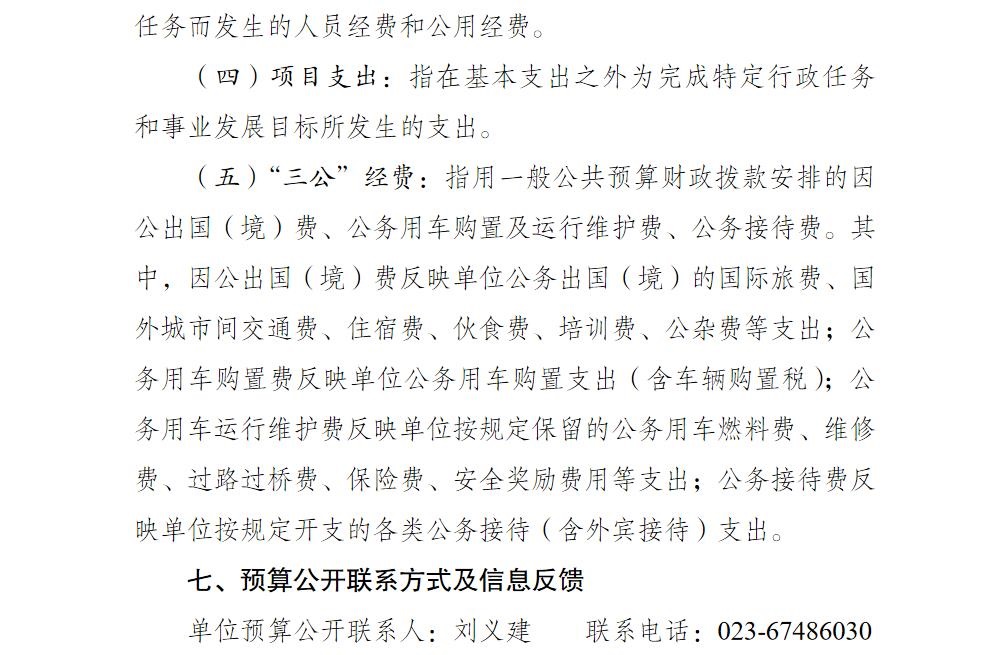 任务而发生的人员经费和公用经费。

（四）项目支出：指在基本支出之外为完成特定行政任务和事业发展目标所发生的支出。

（五）“三公”经费：指用一般公共预算财政拨款安排的因公出国（境）费、公务用车购置及运行维护费、公务接待费。其中，因公出国（境）费反映单位公务出国（境）的国际旅费、国外城市间交通费、住宿费、伙食费、培训费、公杂费等支出；公务用车购置费反映单位公务用车购置支出（含车辆购置税）；公务用车运行维护费反映单位按规定保留的公务用车燃料费、维修费、过路过桥费、保险费、安全奖励费用等支出；公务接待费反映单位按规定开支的各类公务接待（含外宾接待）支出。

七、预算公开联系方式及信息反馈

单位预算公开联系人：刘义建　　联系电话：023-67486030